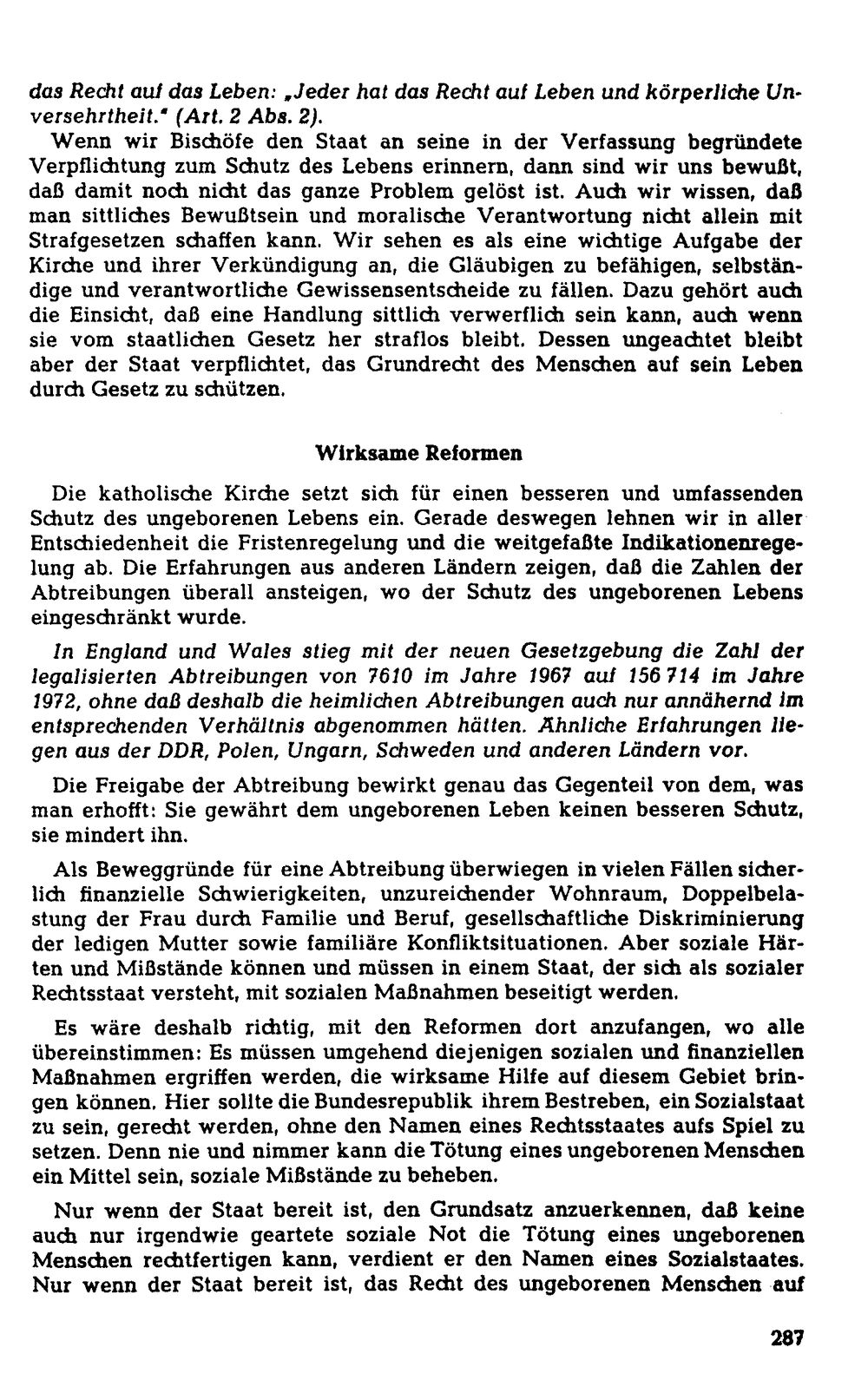 das Recht auf das Leben: „Jeder hat das Recht auf Leben und körperliche Unversehrtheit." (Art. 2 Abs. 2).

Wenn wir Bischöfe den Staat an seine in der Verfassung begründete Verpflichtung zum Schutz des Lebens erinnern, dann sind wir uns bewußt, daß damit noch nicht das ganze Problem gelöst ist. Auch wir wissen, daß man sittliches Bewußtsein und moralische Verantwortung nicht allein mit Strafgesetzen schaffen kann. Wir sehen es als eine wichtige Aufgabe der Kirche und ihrer Verkündigung an, die Gläubigen zu befähigen, selbständige und verantwortliche Gewissensentscheide zu fällen. Dazu gehört auch die Einsicht, daß eine Handlung sittlich verwerflich sein kann, auch wenn sie vom staatlichen Gesetz her straflos bleibt. Dessen ungeachtet bleibt aber der Staat verpflichtet, das Grundrecht des Menschen auf sein Leben durch Gesetz zu schützen.

Wirksame Reformen

Die katholische Kirche setzt sich für einen besseren und umfassenden Schutz des ungeborenen Lebens ein. Gerade deswegen lehnen wir in aller Entschiedenheit die Fristenregelung und die weitgefaßte Indikationenregelung ab. Die Erfahrungen aus anderen Ländern zeigen, daß die Zahlen der Abtreibungen überall ansteigen, wo der Schutz des ungeborenen Lebens eingeschränkt wurde.

In England und Wales stieg mit der neuen Gesetzgebung die Zahl der legalisierten Abtreibungen von 7610 im Jahre 1967 auf 156 714 im Jahre 1972, ohne daß deshalb die heimlichen Abtreibungen auch nur annähernd im entsprechenden Verhältnis abgenommen hätten. Ähnliche Erfahrungen liegen aus der DDR, Polen, Ungarn, Schweden und anderen Ländern vor.

Die Freigabe der Abtreibung bewirkt genau das Gegenteil von dem, was man erhofft: Sie gewährt dem ungeborenen Leben keinen besseren Schutz, sie mindert ihn.

Als Beweggründe für eine Abtreibung überwiegen in vielen Fällen sicherlich finanzielle Schwierigkeiten, unzureichender Wohnraum, Doppelbelastung der Frau durch Familie und Beruf, gesellschaftliche Diskriminierung der ledigen Mutter sowie familiäre Konfliktsituationen. Aber soziale Härten und Mißstände können und müssen in einem Staat, der sich als sozialer Rechtsstaat versteht, mit sozialen Maßnahmen beseitigt werden.

Es wäre deshalb richtig, mit den Reformen dort anzufangen, wo alle übereinstimmen: Es müssen umgehend diejenigen sozialen und finanziellen Maßnahmen ergriffen werden, die wirksame Hilfe auf diesem Gebiet bringen können. Hier sollte die Bundesrepublik ihrem Bestreben, ein Sozialstaat zu sein, gerecht werden, ohne den Namen eines Rechtsstaates aufs Spiel zu setzen. Denn nie und nimmer kann die Tötung eines ungeborenen Menschen ein Mittel sein, soziale Mißstände zu beheben.

Nur wenn der Staat bereit ist, den Grundsatz anzuerkennen, daß keine auch nur irgendwie geartete soziale Not die Tötung eines ungeborenen Menschen rechtfertigen kann, verdient er den Namen eines Sozialstaates. Nur wenn der Staat bereit ist, das Recht des ungeborenen Menschen auf

287